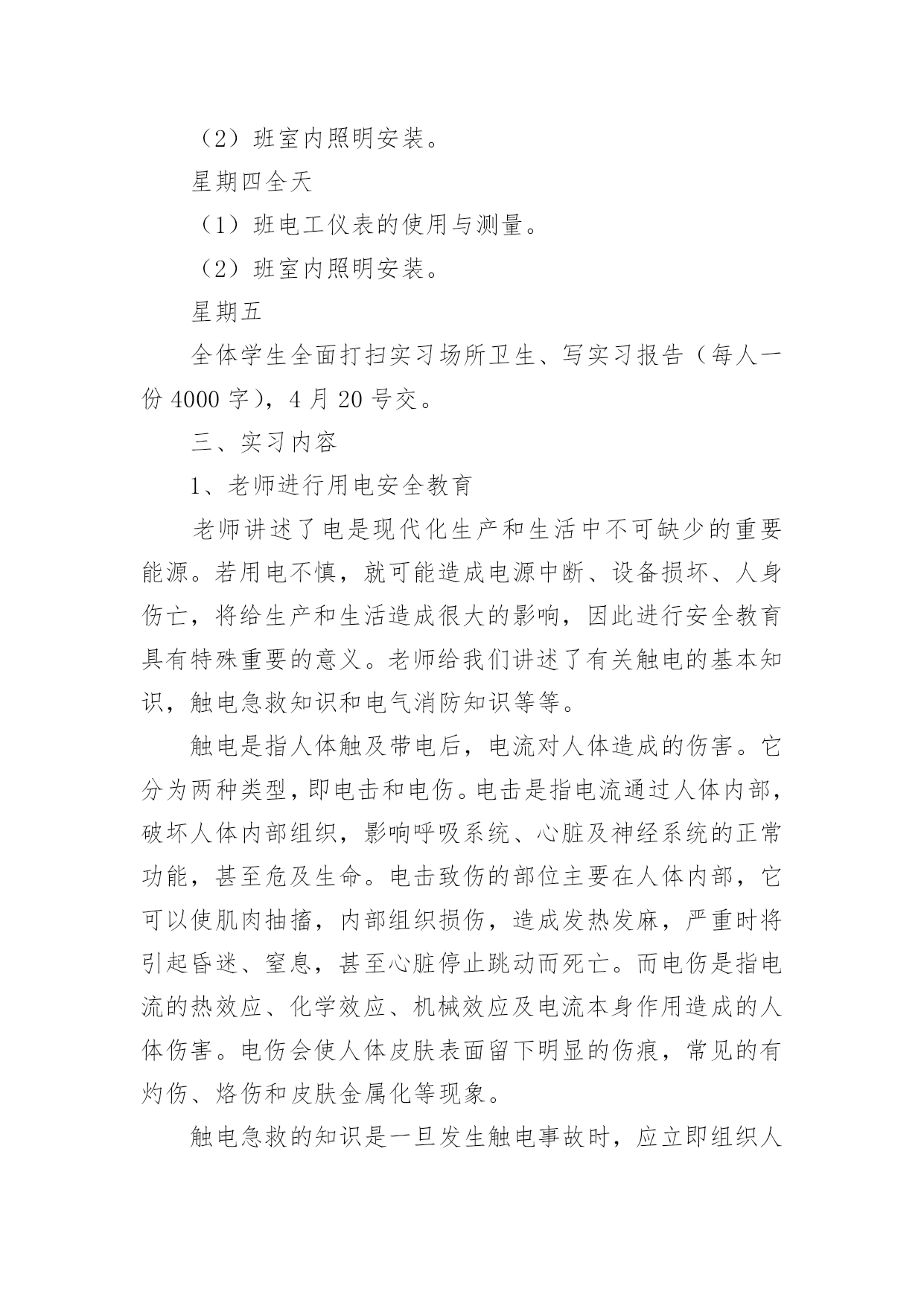 （2）班室内照明安装。

星期四全天

（1）班电工仪表的使用与测量。

（2）班室内照明安装。

星期五

全体学生全面打扫实习场所卫生、写实习报告（每人一份 4000 字），4 月 20 号交。

三、实习内容

1、老师进行用电安全教育

老师讲述了电是现代化生产和生活中不可缺少的重要能源。若用电不慎，就可能造成电源中断、设备损坏、人身伤亡，将给生产和生活造成很大的影响，因此进行安全教育具有特殊重要的意义。老师给我们讲述了有关触电的基本知识，触电急救知识和电气消防知识等等。

触电是指人体触及带电后，电流对人体造成的伤害。它分为两种类型，即电击和电伤。电击是指电流通过人体内部，破坏人体内部组织，影响呼吸系统、心脏及神经系统的正常功能，甚至危及生命。电击致伤的部位主要在人体内部，它可以使肌肉抽搐，内部组织损伤，造成发热发麻，严重时将引起昏迷、窒息，甚至心脏停止跳动而死亡。而电伤是指电流的热效应、化学效应、机械效应及电流本身作用造成的人体伤害。电伤会使人体皮肤表面留下明显的伤痕，常见的有灼伤、烙伤和皮肤金属化等现象。

触电急救的知识是一旦发生触电事故时，应立即组织人